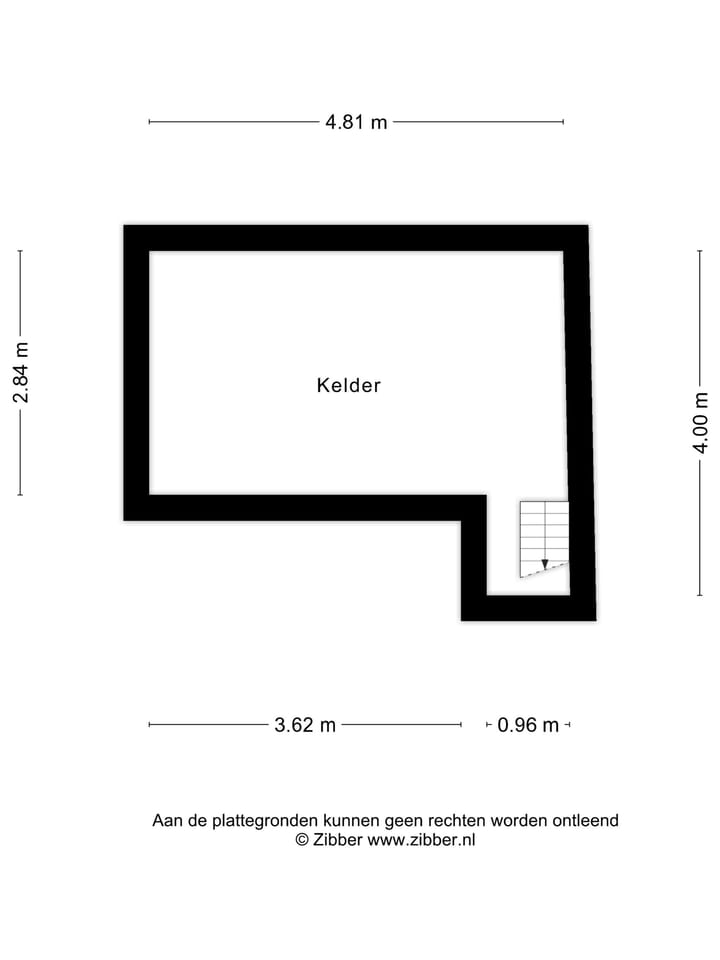 4.81 m

2.84 m

Kelder

4.00 m

3.62 m

0.96 m

Aan de plattegronden kunnen geen rechten worden ontleend
© Zibber www.zibber.nl